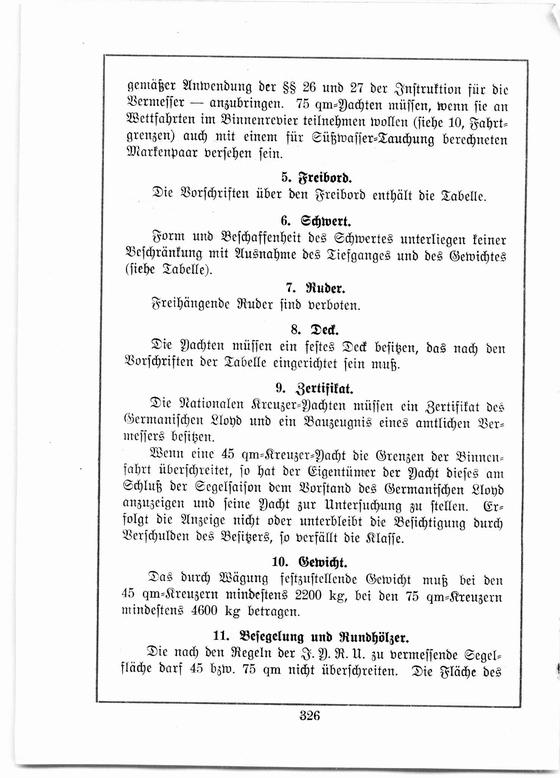 gemäßer Anwendung der §§ 26 und 27 der Instruktion für die Vermesser — anzubringen. 75 qm-Yachten müssen, wenn sie an Wettfahrten im Binnenrevier teilnehmen wollen (siehe 10, Fahrtgrenzen) auch mit einem für Süßwasser-Tauchung berechneten Markenpaar versehen sein.

5. Freibord.

Die Vorschriften über den Freibord enthält die Tabelle.

6. Schwert.

Form und Beschaffenheit des Schwertes unterliegen keiner Beschränkung mit Ausnahme des Tiefganges und des Gewichtes (siehe Tabelle).

7. Ruder.

Freihängende Ruder sind verboten.

8. Deck.

Die Yachten müssen ein festes Deck besitzen, das nach den Vorschriften der Tabelle eingerichtet sein muß.

9. Zertifikat.

Die Nationalen Kreuzer-Yachten müssen ein Zertifikat des Germanischen Lloyd und ein Bauzeugnis eines amtlichen Vermessers besitzen.

Wenn eine 45 qm-Kreuzer-Yacht die Grenzen der Binnenfahrt überschreitet, so hat der Eigentümer der Yacht dieses am Schluß der Segelsaison dem Vorstand des Germanischen Lloyd anzuzeigen und seine Yacht zur Untersuchung zu stellen. Erfolgt die Anzeige nicht oder unterbleibt die Besichtigung durch Verschulden des Besitzers, so verfällt die Klasse.

10. Gewicht.

Das durch Wägung festzustellende Gewicht muß bei den 45 qm-Kreuzern mindestens 2200 kg, bei den 75 qm-Kreuzern mindestens 4600 kg betragen.

11. Besegelung und Rundhölzer.

Die nach den Regeln der J. Y. R. U. zu vermessende Segelfläche darf 45 bzw. 75 qm nicht überschreiten. Die Fläche des

326